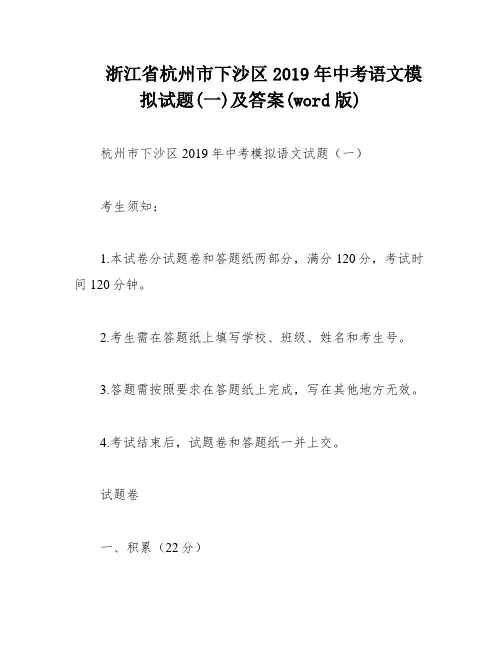 浙江省杭州市下沙区2019年中考语文模拟试题(一)及答案(word版)

杭州市下沙区2019年中考模拟语文试题（一）

考生须知：

1.本试卷分试题卷和答题纸两部分，满分120分，考试时间120分钟。

2.考生需在答题纸上填写学校、班级、姓名和考生号。

3.答题需按照要求在答题纸上完成，写在其他地方无效。

4.考试结束后，试题卷和答题纸一并上交。

试题卷

一、积累（22分）